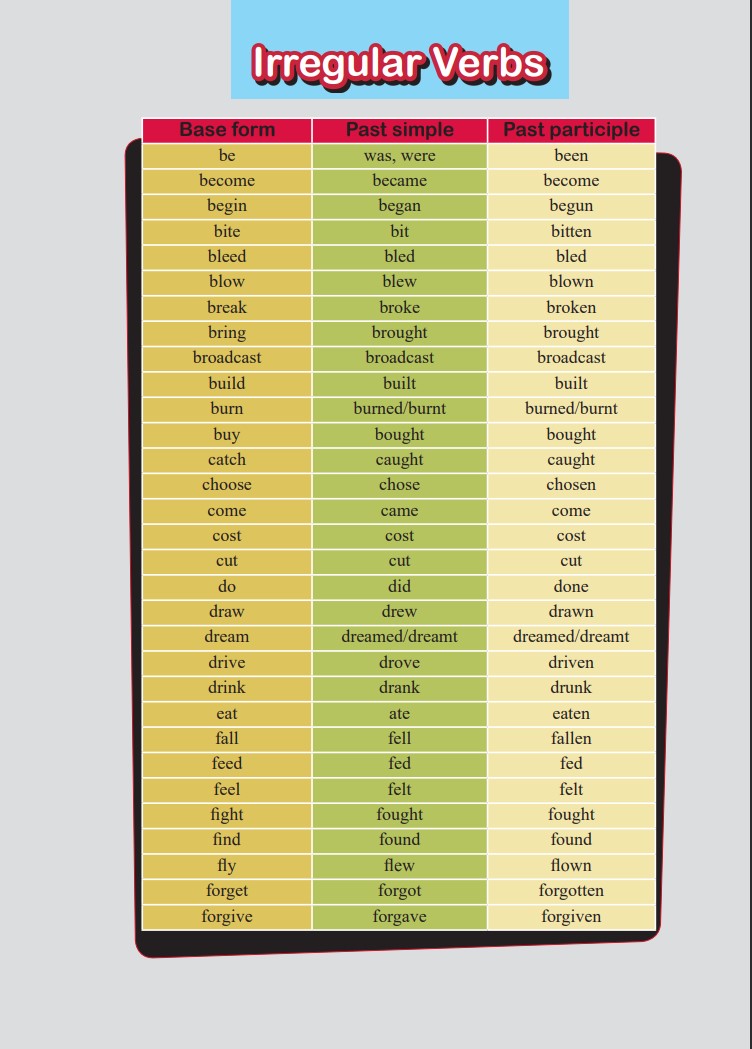 Irregular Verbs

| Base form | Past simple | Past participle |
|---|---|---|
| be | was, were | been |
| become | became | become |
| begin | began | begun |
| bite | bit | bitten |
| bleed | bled | bled |
| blow | blew | blown |
| break | broke | broken |
| bring | brought | brought |
| broadcast | broadcast | broadcast |
| build | built | built |
| burn | burned/burnt | burned/burnt |
| buy | bought | bought |
| catch | caught | caught |
| choose | chose | chosen |
| come | came | come |
| cost | cost | cost |
| cut | cut | cut |
| do | did | done |
| draw | drew | drawn |
| dream | dreamed/dreamt | dreamed/dreamt |
| drive | drove | driven |
| drink | drank | drunk |
| eat | ate | eaten |
| fall | fell | fallen |
| feed | fed | fed |
| feel | felt | felt |
| fight | fought | fought |
| find | found | found |
| fly | flew | flown |
| forget | forgot | forgotten |
| forgive | forgave | forgiven |